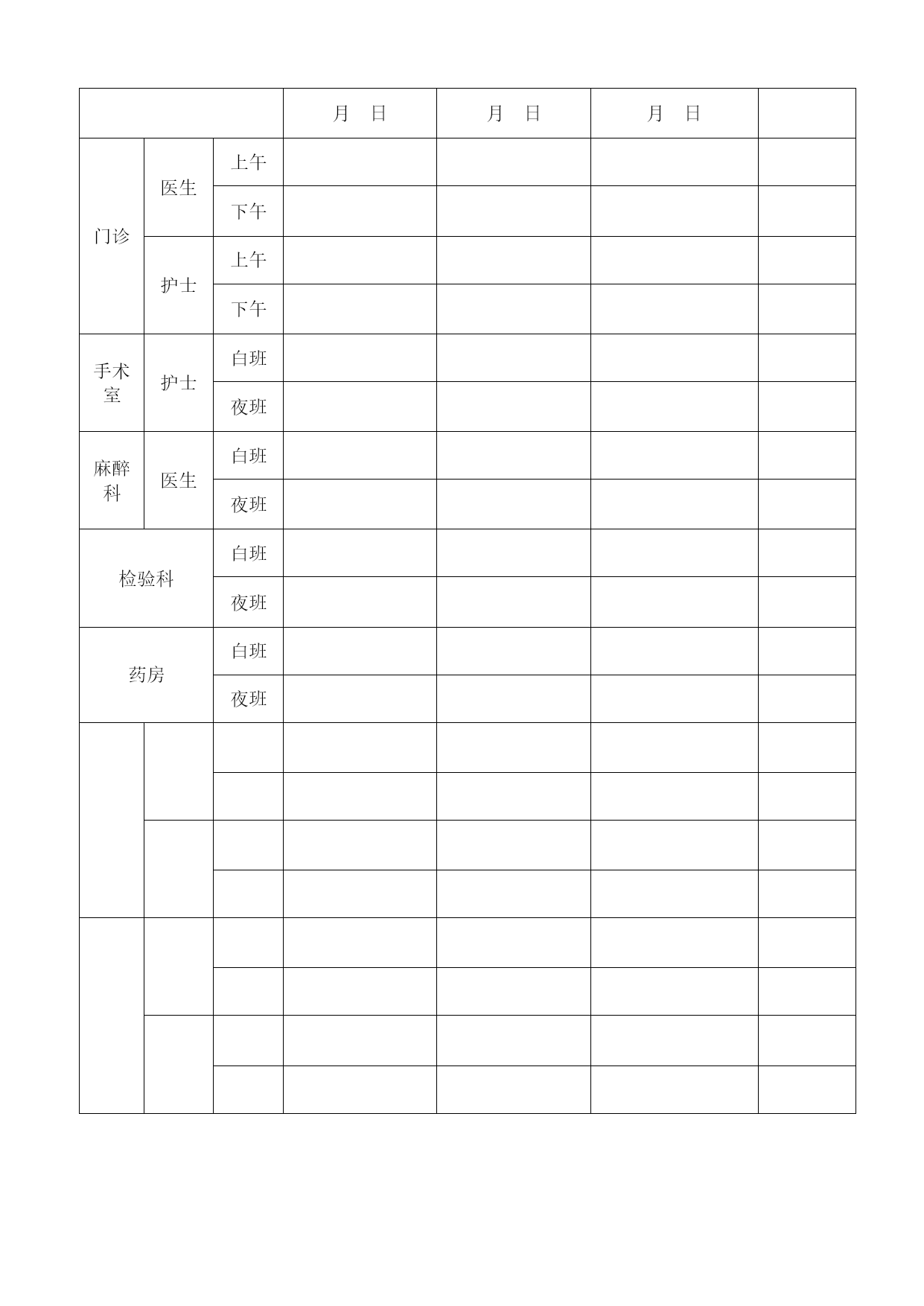 | | | | 月　日 | 月　日 | 月　日 | |
|---|---|---|---|---|---|---|
| 门诊 | 医生 | 上午 | | | | |
| | | 下午 | | | | |
| | 护士 | 上午 | | | | |
| | | 下午 | | | | |
| 手术室 | 护士 | 白班 | | | | |
| | | 夜班 | | | | |
| 麻醉科 | 医生 | 白班 | | | | |
| | | 夜班 | | | | |
| 检验科 | | 白班 | | | | |
| | | 夜班 | | | | |
| 药房 | | 白班 | | | | |
| | | 夜班 | | | | |
| | | | | | | |
| | | | | | | |
| | | | | | | |
| | | | | | | |
| | | | | | | |
| | | | | | | |
| | | | | | | |
| | | | | | | |